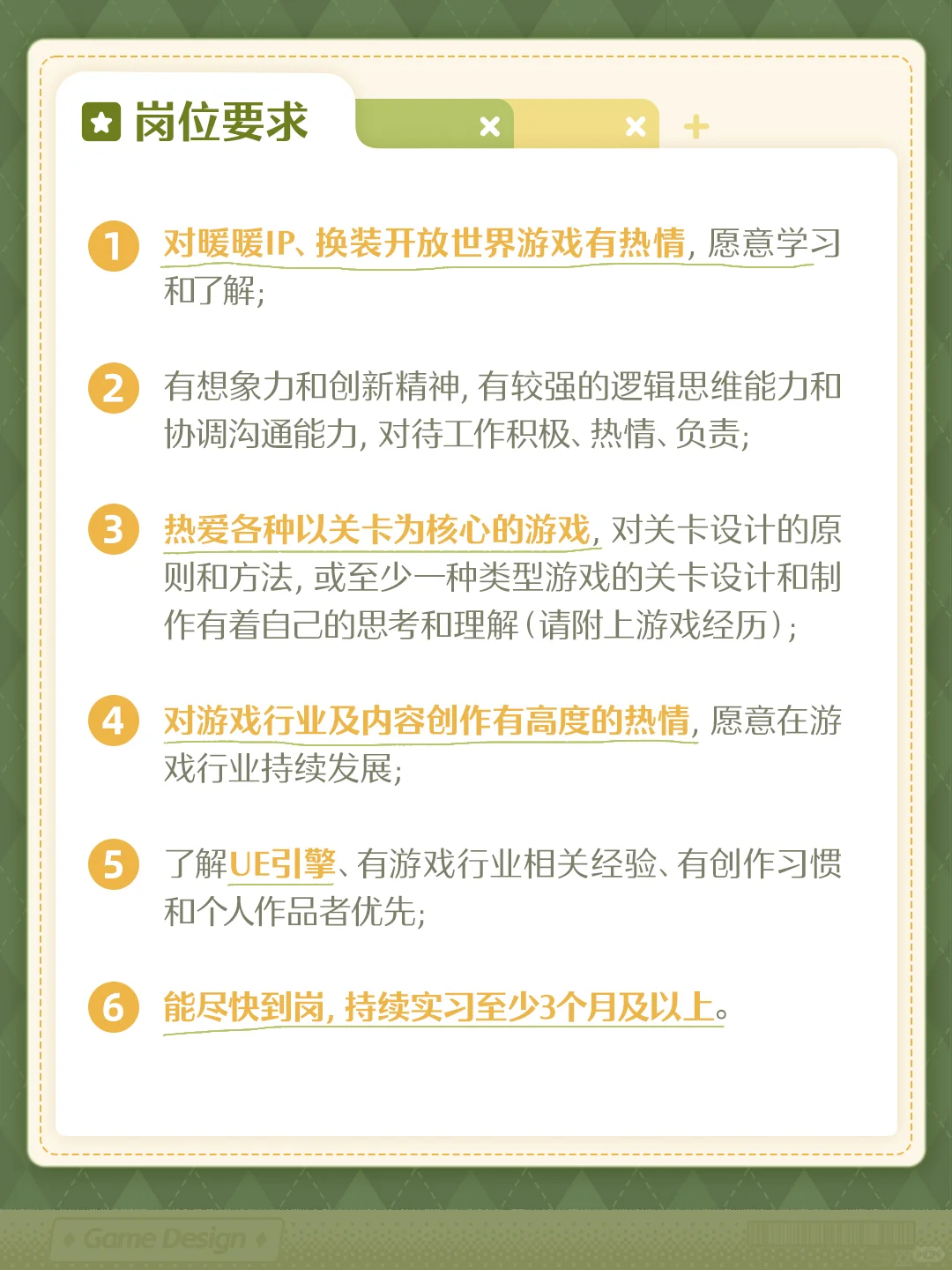 岗位要求

1 对暖暖IP、换装开放世界游戏有热情，愿意学习和了解；

2 有想象力和创新精神，有较强的逻辑思维能力和协调沟通能力，对待工作积极、热情、负责；

3 热爱各种以关卡为核心的游戏，对关卡设计的原则和方法，或至少一种类型游戏的关卡设计和制作有着自己的思考和理解（请附上游戏经历）；

4 对游戏行业及内容创作有高度的热情，愿意在游戏行业持续发展；

5 了解UE引擎、有游戏行业相关经验、有创作习惯和个人作品者优先；

6 能尽快到岗，持续实习至少3个月及以上。

Game Design